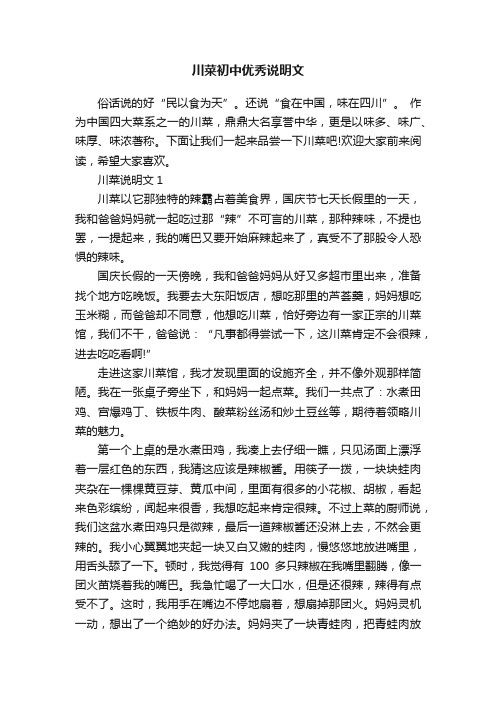 川菜初中优秀说明文

俗话说的好“民以食为天”。还说“食在中国，味在四川”。 作为中国四大菜系之一的川菜，鼎鼎大名享誉中华，更是以味多、味广、味厚、味浓著称。下面让我们一起来品尝一下川菜吧!欢迎大家前来阅读，希望大家喜欢。

川菜说明文 1

川菜以它那独特的辣霸占着美食界，国庆节七天长假里的一天，我和爸爸妈妈就一起吃过那“辣”不可言的川菜，那种辣味，不提也罢，一提起来，我的嘴巴又要开始麻辣起来了，真受不了那股令人恐惧的辣味。

国庆长假的一天傍晚，我和爸爸妈妈从好又多超市里出来，准备找个地方吃晚饭。我要去大东阳饭店，想吃那里的芦荟羹，妈妈想吃玉米糊，而爸爸却不同意，他想吃川菜，恰好旁边有一家正宗的川菜馆，我们不干，爸爸说：“凡事都得尝试一下，这川菜肯定不会很辣，进去吃吃看啊!”

走进这家川菜馆，我才发现里面的设施齐全，并不像外观那样简陋。我在一张桌子旁坐下，和妈妈一起点菜。我们一共点了：水煮田鸡、宫爆鸡丁、铁板牛肉、酸菜粉丝汤和炒土豆丝等，期待着领略川菜的魅力。

第一个上桌的是水煮田鸡，我凑上去仔细一瞧，只见汤面上漂浮着一层红色的东西，我猜这应该是辣椒酱。用筷子一拨，一块块蛙肉夹杂在一棵棵黄豆芽、黄瓜中间，里面有很多的小花椒、胡椒，看起来色彩缤纷，闻起来很香，我想吃起来肯定很辣。不过上菜的厨师说，我们这盆水煮田鸡只是微辣，最后一道辣椒酱还没淋上去，不然会更辣的。我小心翼翼地夹起一块又白又嫩的蛙肉，慢悠悠地放进嘴里，用舌头舔了一下。顿时，我觉得有 100 多只辣椒在我嘴里翻腾，像一团火苗烧着我的嘴巴。我急忙喝了一大口水，但是还很辣，辣得有点受不了。这时，我用手在嘴边不停地扇着，想扇掉那团火。妈妈灵机一动，想出了一个绝妙的好办法。妈妈夹了一块青蛙肉，把青蛙肉放